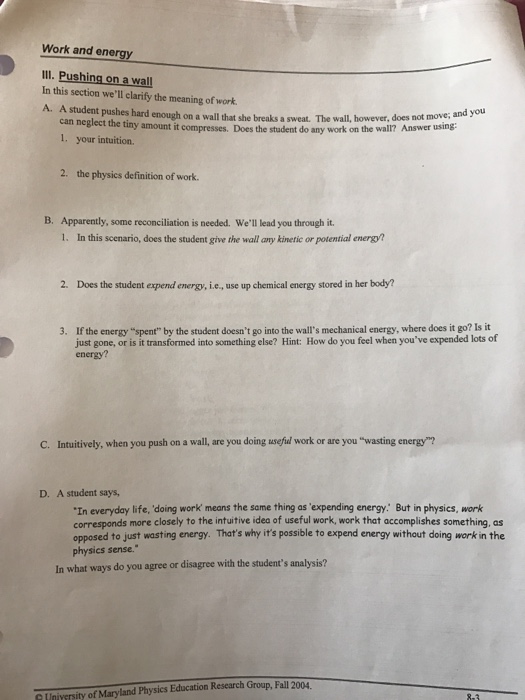 Work and energy

III. Pushing on a wall

In this section we'll clarify the meaning of work.

A. A student pushes hard enough on a wall that she breaks a sweat. The wall, however, does not move; and you can neglect the tiny amount it compresses. Does the student do any work on the wall? Answer using:

1. your intuition.

2. the physics definition of work.

B. Apparently, some reconciliation is needed. We'll lead you through it.

1. In this scenario, does the student give the wall any kinetic or potential energy?

2. Does the student expend energy, i.e., use up chemical energy stored in her body?

3. If the energy "spent" by the student doesn't go into the wall's mechanical energy, where does it go? Is it just gone, or is it transformed into something else? Hint: How do you feel when you've expended lots of energy?

C. Intuitively, when you push on a wall, are you doing useful work or are you "wasting energy"?

D. A student says,

"In everyday life, 'doing work' means the same thing as 'expending energy.' But in physics, work corresponds more closely to the intuitive idea of useful work, work that accomplishes something, as opposed to just wasting energy. That's why it's possible to expend energy without doing work in the physics sense."

In what ways do you agree or disagree with the student's analysis?

© University of Maryland Physics Education Research Group, Fall 2004.

8-3